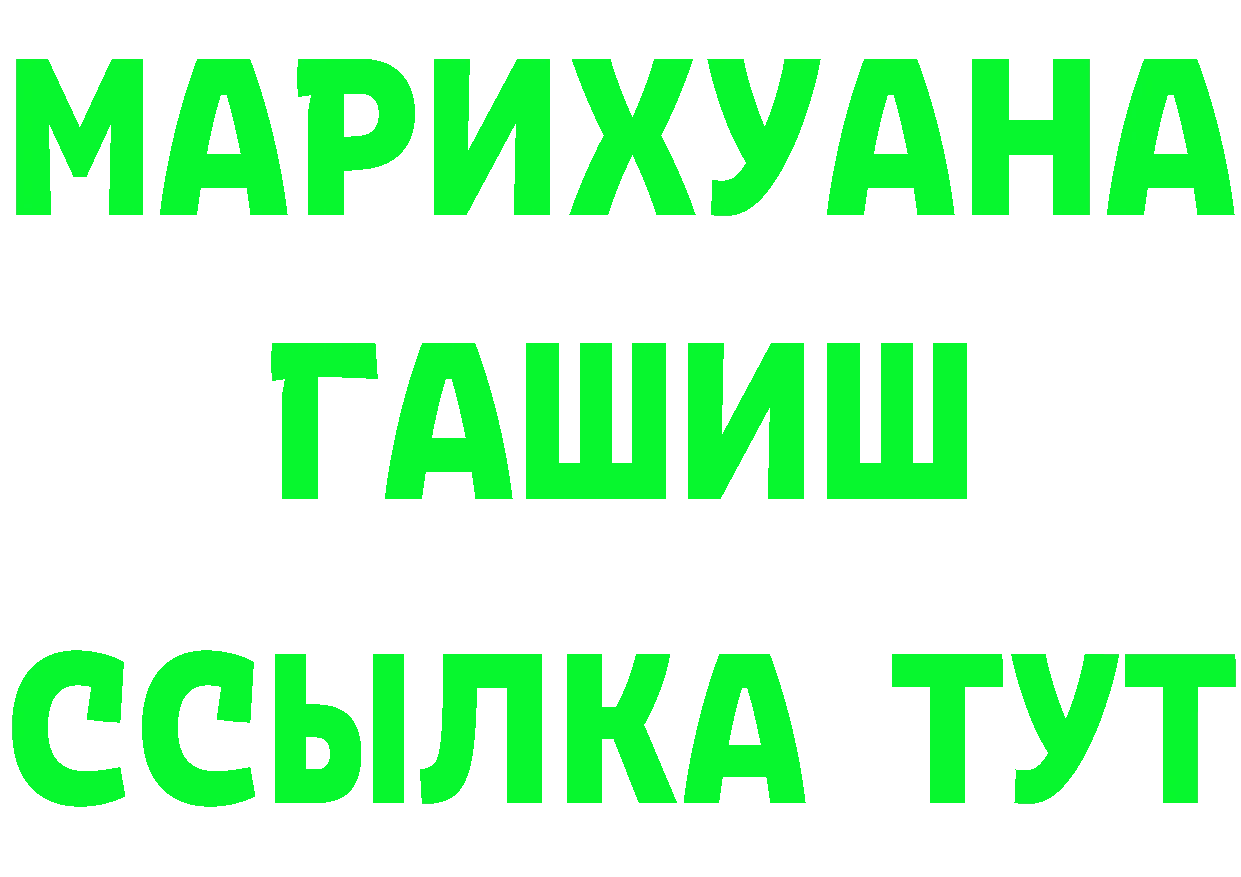 МАРИХУАНА
ГАШИШ
ССЫЛКА ТУТ